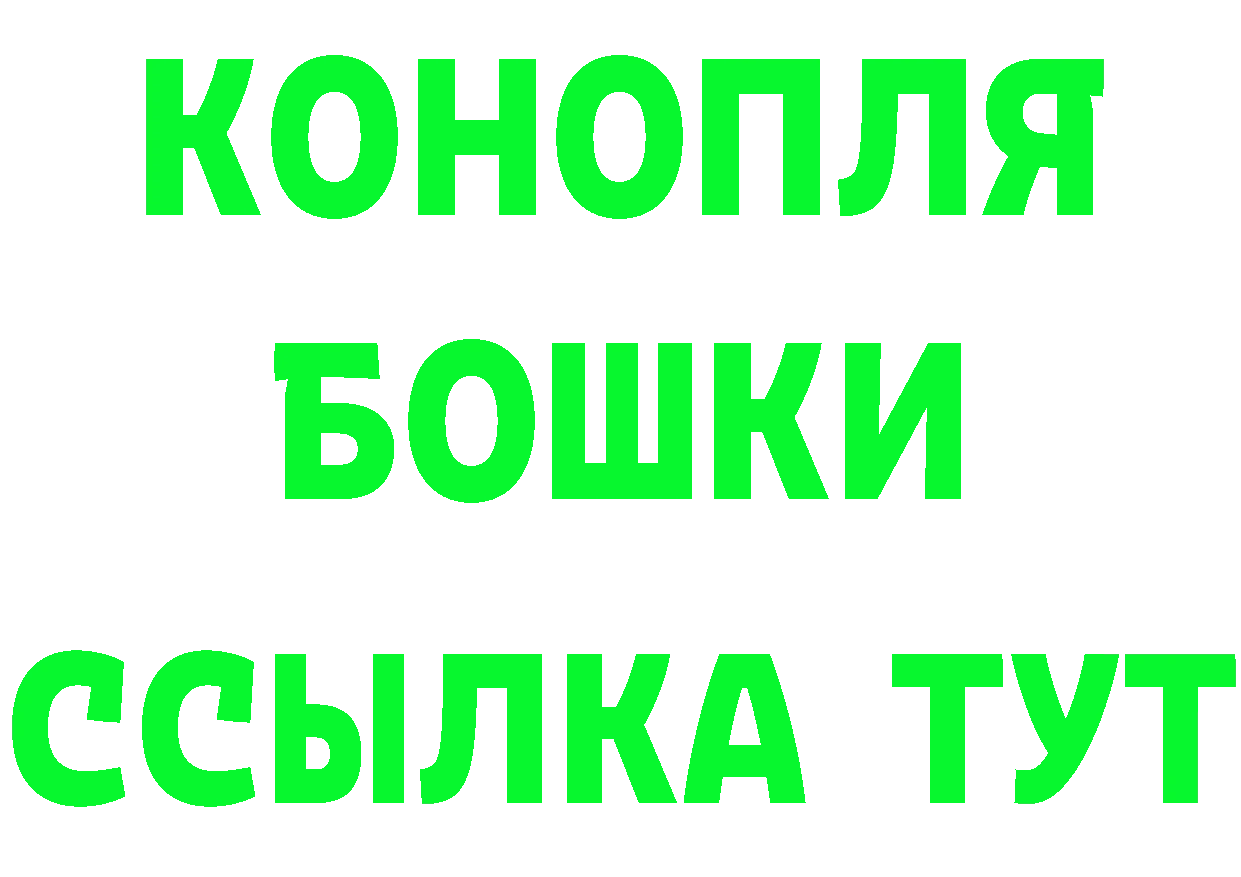 КОНОПЛЯ
БОШКИ
ССЫЛКА ТУТ